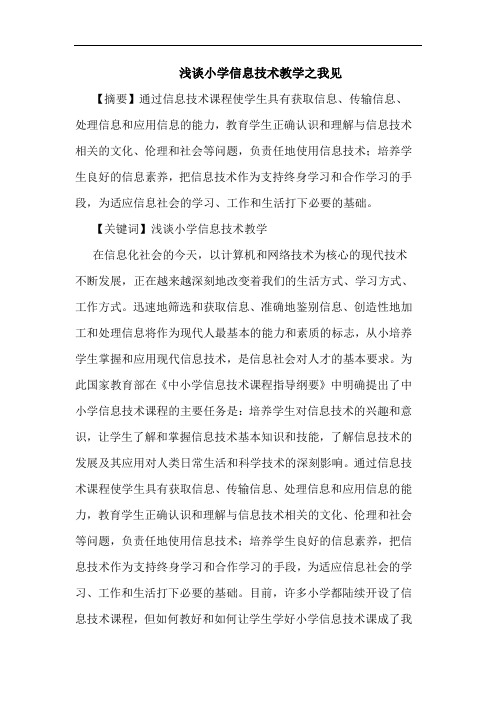 浅谈小学信息技术教学之我见

【摘要】通过信息技术课程使学生具有获取信息、传输信息、处理信息和应用信息的能力，教育学生正确认识和理解与信息技术相关的文化、伦理和社会等问题，负责任地使用信息技术；培养学生良好的信息素养，把信息技术作为支持终身学习和合作学习的手段，为适应信息社会的学习、工作和生活打下必要的基础。

【关键词】浅谈小学信息技术教学

在信息化社会的今天，以计算机和网络技术为核心的现代技术不断发展，正在越来越深刻地改变着我们的生活方式、学习方式、工作方式。迅速地筛选和获取信息、准确地鉴别信息、创造性地加工和处理信息将作为现代人最基本的能力和素质的标志，从小培养学生掌握和应用现代信息技术，是信息社会对人才的基本要求。为此国家教育部在《中小学信息技术课程指导纲要》中明确提出了中小学信息技术课程的主要任务是：培养学生对信息技术的兴趣和意识，让学生了解和掌握信息技术基本知识和技能，了解信息技术的发展及其应用对人类日常生活和科学技术的深刻影响。通过信息技术课程使学生具有获取信息、传输信息、处理信息和应用信息的能力，教育学生正确认识和理解与信息技术相关的文化、伦理和社会等问题，负责任地使用信息技术；培养学生良好的信息素养，把信息技术作为支持终身学习和合作学习的手段，为适应信息社会的学习、工作和生活打下必要的基础。目前，许多小学都陆续开设了信息技术课程，但如何教好和如何让学生学好小学信息技术课成了我